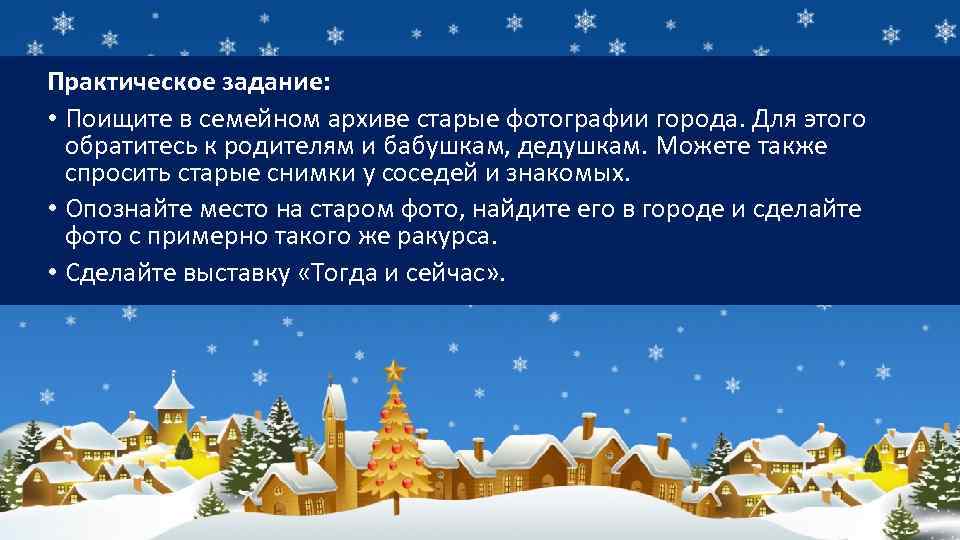 Практическое задание:

• Поищите в семейном архиве старые фотографии города. Для этого обратитесь к родителям и бабушкам, дедушкам. Можете также спросить старые снимки у соседей и знакомых.

• Опознайте место на старом фото, найдите его в городе и сделайте фото с примерно такого же ракурса.

• Сделайте выставку «Тогда и сейчас».